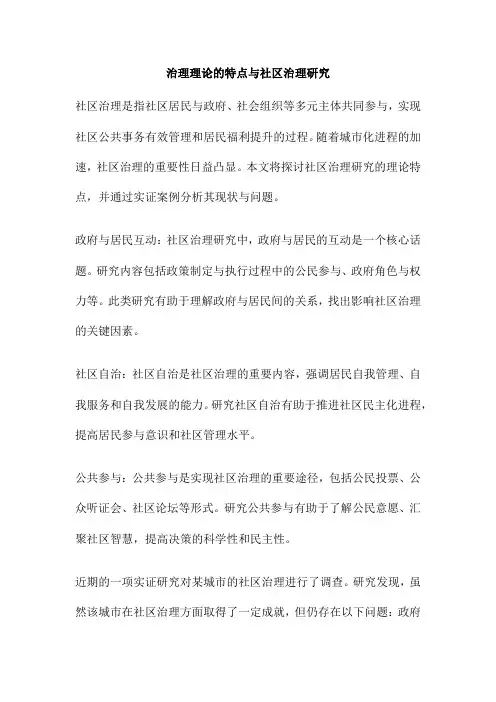 治理理论的特点与社区治理研究

社区治理是指社区居民与政府、社会组织等多元主体共同参与，实现社区公共事务有效管理和居民福利提升的过程。随着城市化进程的加速，社区治理的重要性日益凸显。本文将探讨社区治理研究的理论特点，并通过实证案例分析其现状与问题。

政府与居民互动：社区治理研究中，政府与居民的互动是一个核心话题。研究内容包括政策制定与执行过程中的公民参与、政府角色与权力等。此类研究有助于理解政府与居民间的关系，找出影响社区治理的关键因素。

社区自治：社区自治是社区治理的重要内容，强调居民自我管理、自我服务和自我发展的能力。研究社区自治有助于推进社区民主化进程，提高居民参与意识和社区管理水平。

公共参与：公共参与是实现社区治理的重要途径，包括公民投票、公众听证会、社区论坛等形式。研究公共参与有助于了解公民意愿、汇聚社区智慧，提高决策的科学性和民主性。

近期的一项实证研究对某城市的社区治理进行了调查。研究发现，虽然该城市在社区治理方面取得了一定成就，但仍存在以下问题：政府